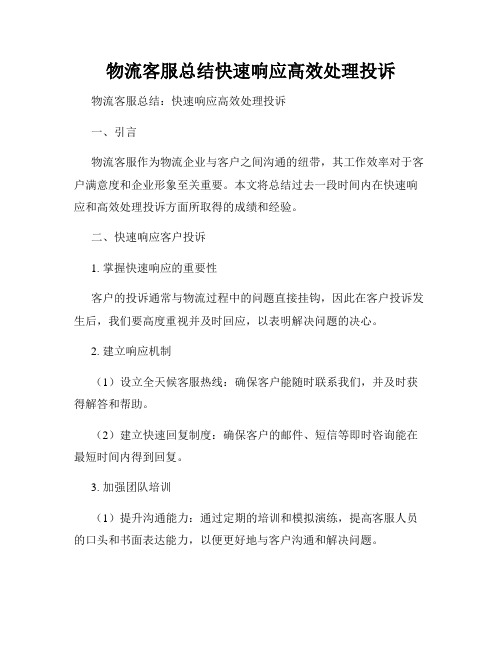 物流客服总结快速响应高效处理投诉

物流客服总结：快速响应高效处理投诉

一、引言

物流客服作为物流企业与客户之间沟通的纽带，其工作效率对于客户满意度和企业形象至关重要。本文将总结过去一段时间内在快速响应和高效处理投诉方面所取得的成绩和经验。

二、快速响应客户投诉

1. 掌握快速响应的重要性

客户的投诉通常与物流过程中的问题直接挂钩，因此在客户投诉发生后，我们要高度重视并及时回应，以表明解决问题的决心。

2. 建立响应机制

（1）设立全天候客服热线：确保客户能随时联系我们，并及时获得解答和帮助。

（2）建立快速回复制度：确保客户的邮件、短信等即时咨询能在最短时间内得到回复。

3. 加强团队培训

（1）提升沟通能力：通过定期的培训和模拟演练，提高客服人员的口头和书面表达能力，以便更好地与客户沟通和解决问题。